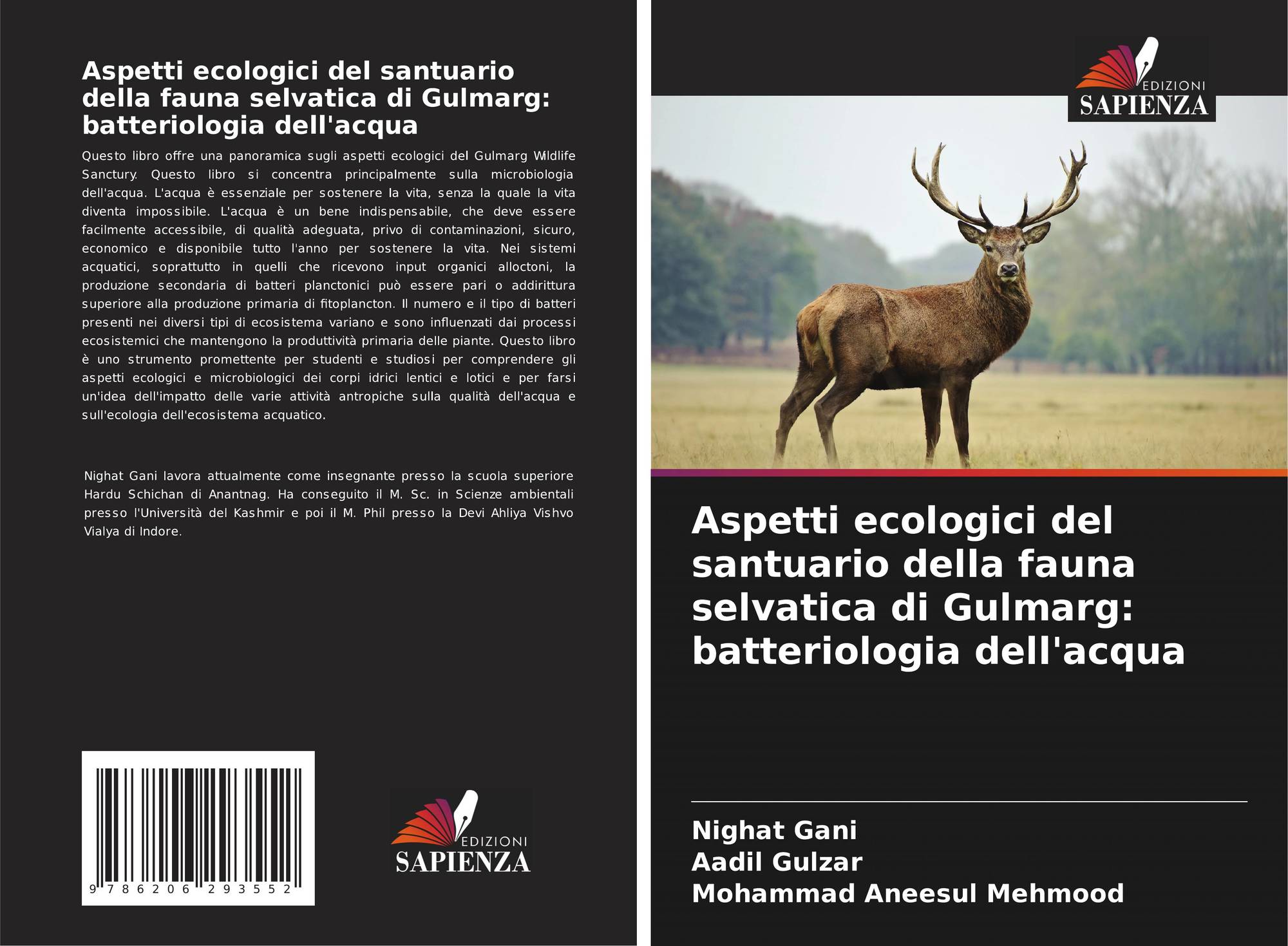 Aspetti ecologici del santuario della fauna selvatica di Gulmarg: batteriologia dell'acqua

Questo libro offre una panoramica sugli aspetti ecologici del Gulmarg Wildlife Sanctury. Questo libro si concentra principalmente sulla microbiologia dell'acqua. L'acqua è essenziale per sostenere la vita, senza la quale la vita diventa impossibile. L'acqua è un bene indispensabile, che deve essere facilmente accessibile, di qualità adeguata, privo di contaminazioni, sicuro, economico e disponibile tutto l'anno per sostenere la vita. Nei sistemi acquatici, soprattutto in quelli che ricevono input organici alloctoni, la produzione secondaria di batteri planctonici può essere pari o addirittura superiore alla produzione primaria di fitoplancton. Il numero e il tipo di batteri presenti nei diversi tipi di ecosistema variano e sono influenzati dai processi ecosistemici che mantengono la produttività primaria delle piante. Questo libro è uno strumento promettente per studenti e studiosi per comprendere gli aspetti ecologici e microbiologici dei corpi idrici lentici e lotici e per farsi un'idea dell'impatto delle varie attività antropiche sulla qualità dell'acqua e sull'ecologia dell'ecosistema acquatico.

Nighat Gani lavora attualmente come insegnante presso la scuola superiore Hardu Schichan di Anantnag. Ha conseguito il M. Sc. in Scienze ambientali presso l'Università del Kashmir e poi il M. Phil presso la Devi Ahliya Vishvo Vialya di Indore.

9 786206 293552

EDIZIONI
SAPIENZA

EDIZIONI
SAPIENZA

Aspetti ecologici del santuario della fauna selvatica di Gulmarg: batteriologia dell'acqua

Nighat Gani
Aadil Gulzar
Mohammad Aneesul Mehmood